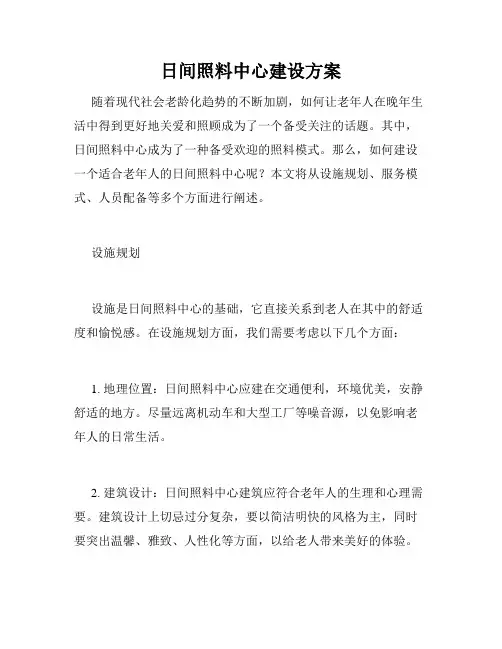 日间照料中心建设方案

随着现代社会老龄化趋势的不断加剧，如何让老年人在晚年生活中得到更好地关爱和照顾成为了一个备受关注的话题。其中，日间照料中心成为了一种备受欢迎的照料模式。那么，如何建设一个适合老年人的日间照料中心呢？本文将从设施规划、服务模式、人员配备等多个方面进行阐述。

设施规划

设施是日间照料中心的基础，它直接关系到老人在其中的舒适度和愉悦感。在设施规划方面，我们需要考虑以下几个方面：

1. 地理位置：日间照料中心应建在交通便利，环境优美，安静舒适的地方。尽量远离机动车和大型工厂等噪音源，以免影响老年人的日常生活。

2. 建筑设计：日间照料中心建筑应符合老年人的生理和心理需要。建筑设计上切忌过分复杂，要以简洁明快的风格为主，同时要突出温馨、雅致、人性化等方面，以给老人带来美好的体验。